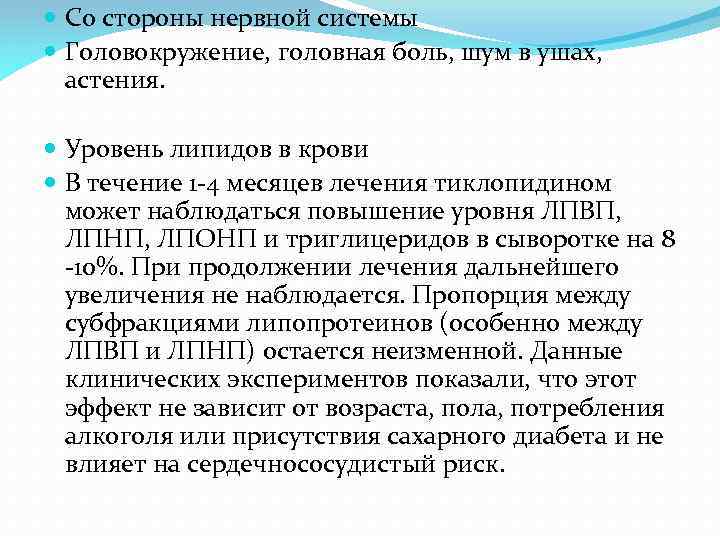 Со стороны нервной системы

Головокружение, головная боль, шум в ушах, астения.

Уровень липидов в крови

В течение 1-4 месяцев лечения тиклопидином может наблюдаться повышение уровня ЛПВП, ЛПНП, ЛПОНП и триглицеридов в сыворотке на 8 -10%. При продолжении лечения дальнейшего увеличения не наблюдается. Пропорция между субфракциями липопротеинов (особенно между ЛПВП и ЛПНП) остается неизменной. Данные клинических экспериментов показали, что этот эффект не зависит от возраста, пола, потребления алкоголя или присутствия сахарного диабета и не влияет на сердечнососудистый риск.